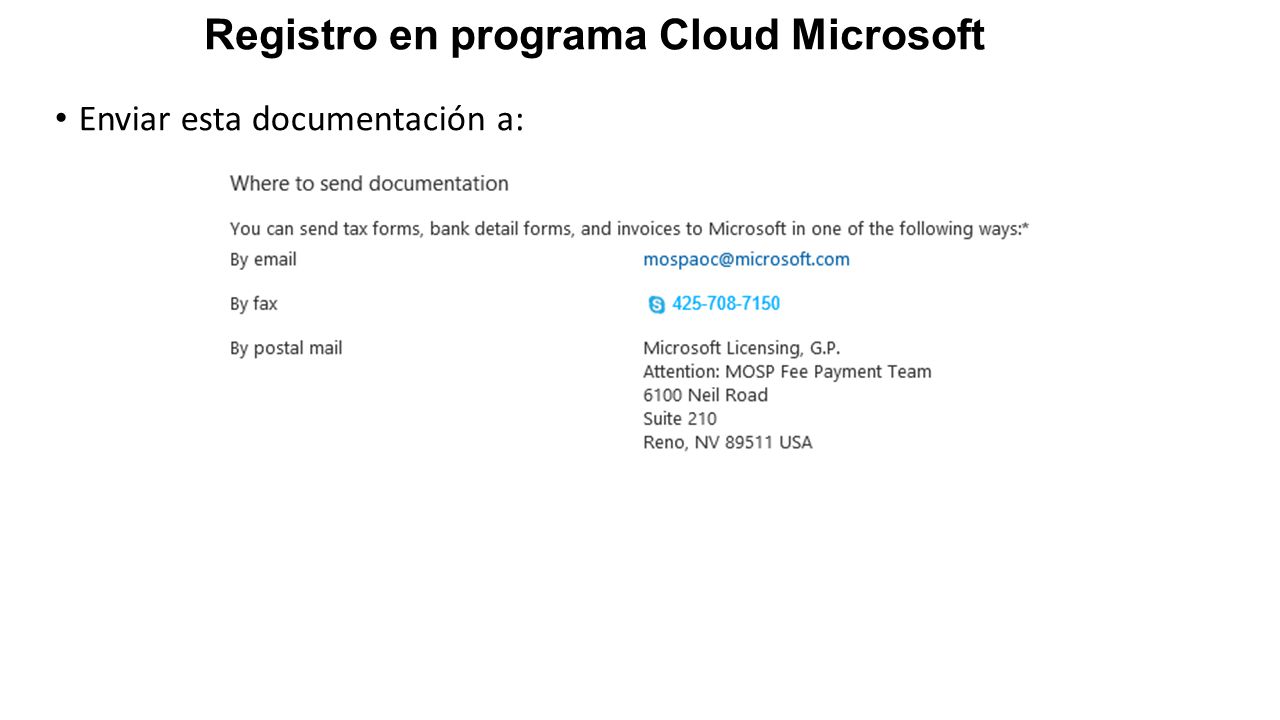 Registro en programa Cloud Microsoft

• Enviar esta documentación a:

Where to send documentation

You can send tax forms, bank detail forms, and invoices to Microsoft in one of the following ways:*

By email
mospaoc@microsoft.com

By fax
425-708-7150

By postal mail
Microsoft Licensing, G.P.
Attention: MOSP Fee Payment Team
6100 Neil Road
Suite 210
Reno, NV 89511 USA